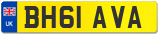 UK
BH61 AVA